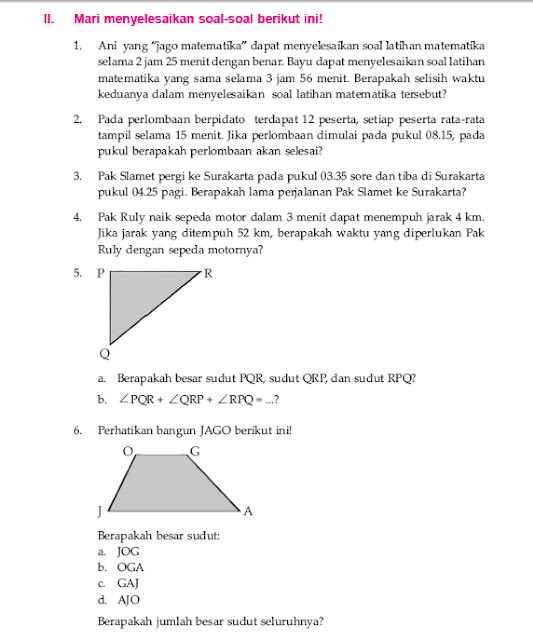 II. Mari menyelesaikan soal-soal berikut ini!

1. Ani yang "jago matematika" dapat menyelesaikan soal latihan matematika selama 2 jam 25 menit dengan benar. Bayu dapat menyelesaikan soal latihan matematika yang sama selama 3 jam 56 menit. Berapakah selisih waktu keduanya dalam menyelesaikan soal latihan matematika tersebut?

2. Pada perlombaan berpidato terdapat 12 peserta, setiap peserta rata-rata tampil selama 15 menit. Jika perlombaan dimulai pada pukul 08.15, pada pukul berapakah perlombaan akan selesai?

3. Pak Slamet pergi ke Surakarta pada pukul 03.35 sore dan tiba di Surakarta pukul 04.25 pagi. Berapakah lama perjalanan Pak Slamet ke Surakarta?

4. Pak Ruly naik sepeda motor dalam 3 menit dapat menempuh jarak 4 km. Jika jarak yang ditempuh 52 km, berapakah waktu yang diperlukan Pak Ruly dengan sepeda motornya?

5. P R Q

a. Berapakah besar sudut PQR, sudut QRP, dan sudut RPQ?

b. $\angle PQR + \angle QRP + \angle RPQ = ...?$

6. Perhatikan bangun JAGO berikut ini!

O G J A

Berapakah besar sudut:
a. JOG
b. OGA
c. GAJ
d. AJO

Berapakah jumlah besar sudut seluruhnya?